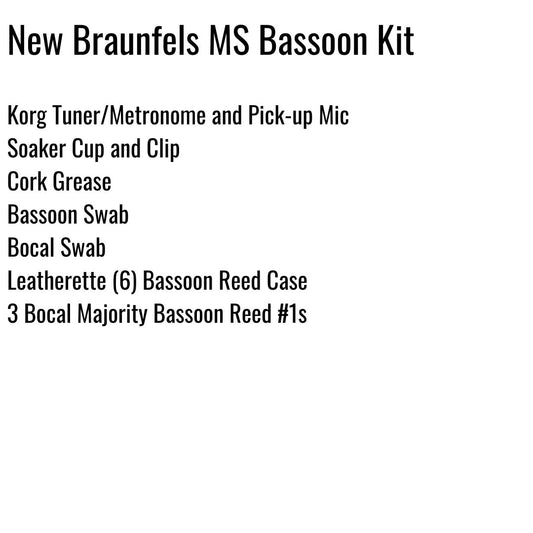 New Braunfels MS Bassoon Kit

Korg Tuner/Metronome and Pick-up Mic
Soaker Cup and Clip
Cork Grease
Bassoon Swab
Bocal Swab
Leatherette (6) Bassoon Reed Case
3 Bocal Majority Bassoon Reed #1s